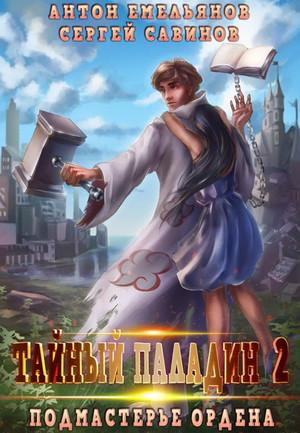 АНТОН ЕМЕЛЬЯНОВ
СЕРГЕЙ САВИНОВ

ТАЙНЫЙ ПАЛАДИН 2

ПОДМАСТЕРЬЕ ОРДЕНА